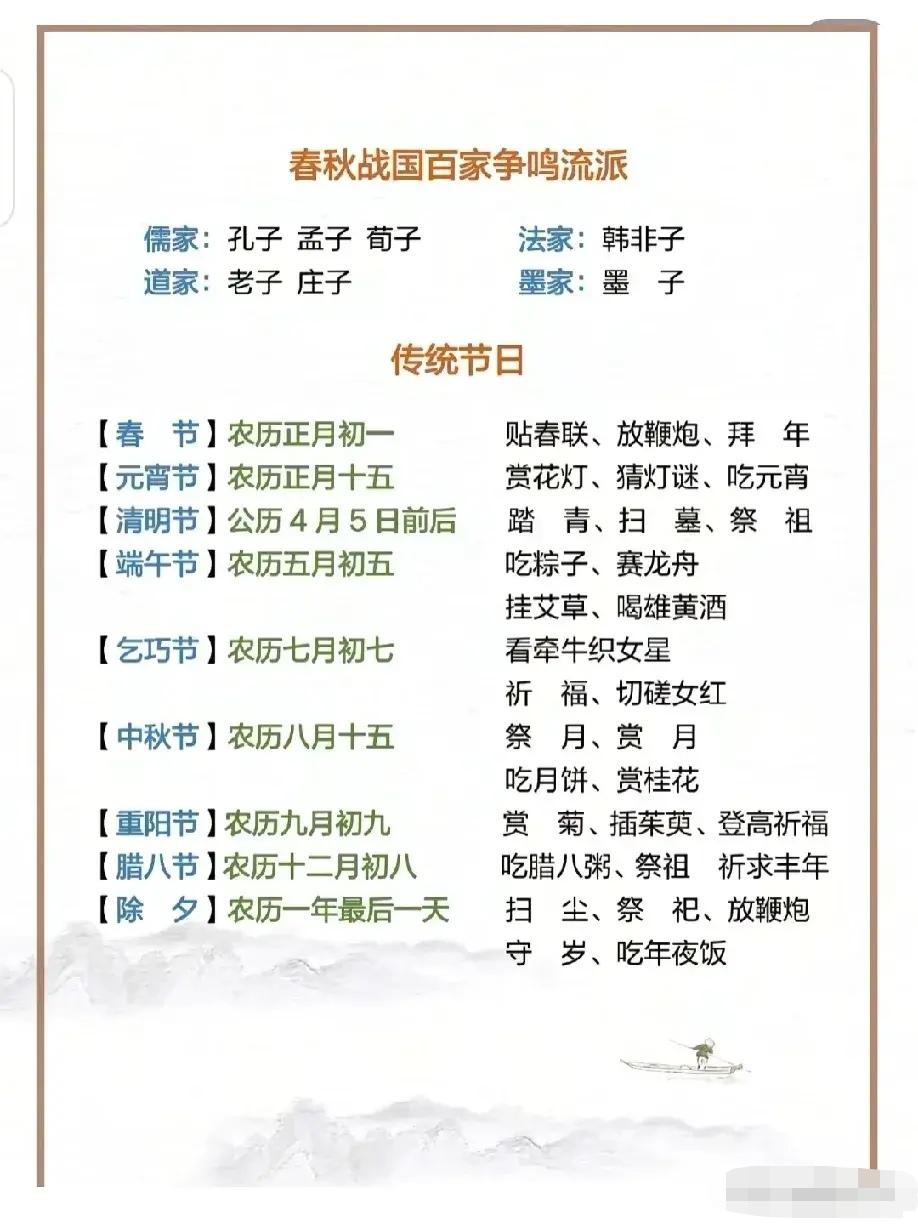 春秋战国百家争鸣流派

儒家：孔子 孟子 荀子　　法家：韩非子
道家：老子 庄子　　墨家：墨 子

传统节日

【春 节】农历正月初一　贴春联、放鞭炮、拜 年
【元宵节】农历正月十五　赏花灯、猜灯谜、吃元宵
【清明节】公历 4 月 5 日前后　踏 青、扫 墓、祭 祖
【端午节】农历五月初五　吃粽子、赛龙舟
挂艾草、喝雄黄酒
【乞巧节】农历七月初七　看牵牛织女星
祈 福、切磋女红
【中秋节】农历八月十五　祭 月、赏 月
吃月饼、赏桂花
【重阳节】农历九月初九　赏 菊、插茱萸、登高祈福
【腊八节】农历十二月初八　吃腊八粥、祭祖 祈求丰年
【除 夕】农历一年最后一天　扫 尘、祭 祀、放鞭炮
守 岁、吃年夜饭